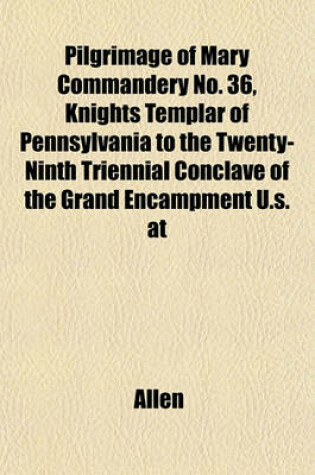 Pilgrimage of Mary Commandery No. 36, Knights Templar of Pennsylvania to the Twenty-Ninth Triennial Conclave of the Grand Encampment U.s. at

Allen